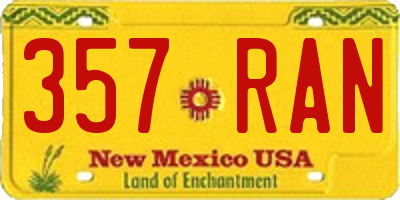 357 RAN

New Mexico USA
Land of Enchantment